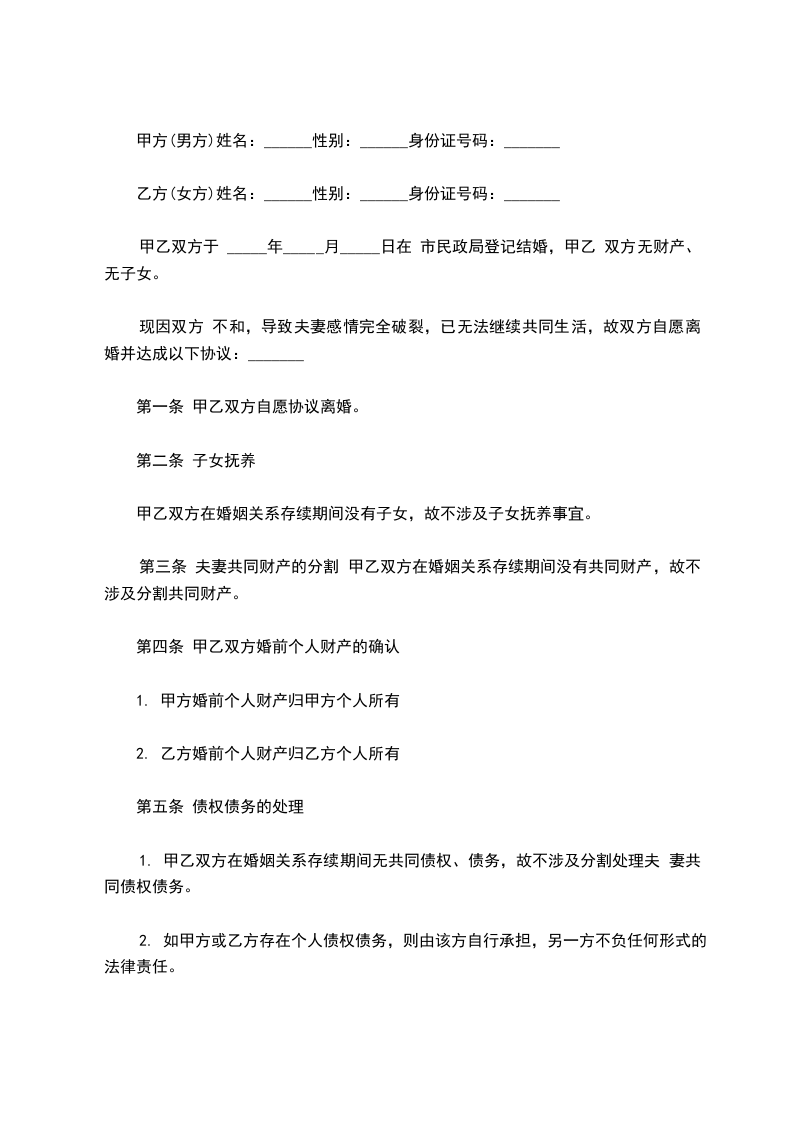 甲方(男方)姓名：______性别：______身份证号码：_______

乙方(女方)姓名：______性别：______身份证号码：_______

甲乙双方于 _____年_____月_____日在 市民政局登记结婚，甲乙 双方无财产、无子女。

现因双方 不和，导致夫妻感情完全破裂，已无法继续共同生活，故双方自愿离婚并达成以下协议：_______

第一条 甲乙双方自愿协议离婚。

第二条 子女抚养

甲乙双方在婚姻关系存续期间没有子女，故不涉及子女抚养事宜。

第三条 夫妻共同财产的分割 甲乙双方在婚姻关系存续期间没有共同财产，故不涉及分割共同财产。

第四条 甲乙双方婚前个人财产的确认

1. 甲方婚前个人财产归甲方个人所有

2. 乙方婚前个人财产归乙方个人所有

第五条 债权债务的处理

1. 甲乙双方在婚姻关系存续期间无共同债权、债务，故不涉及分割处理夫 妻共同债权债务。

2. 如甲方或乙方存在个人债权债务，则由该方自行承担，另一方不负任何形式的法律责任。